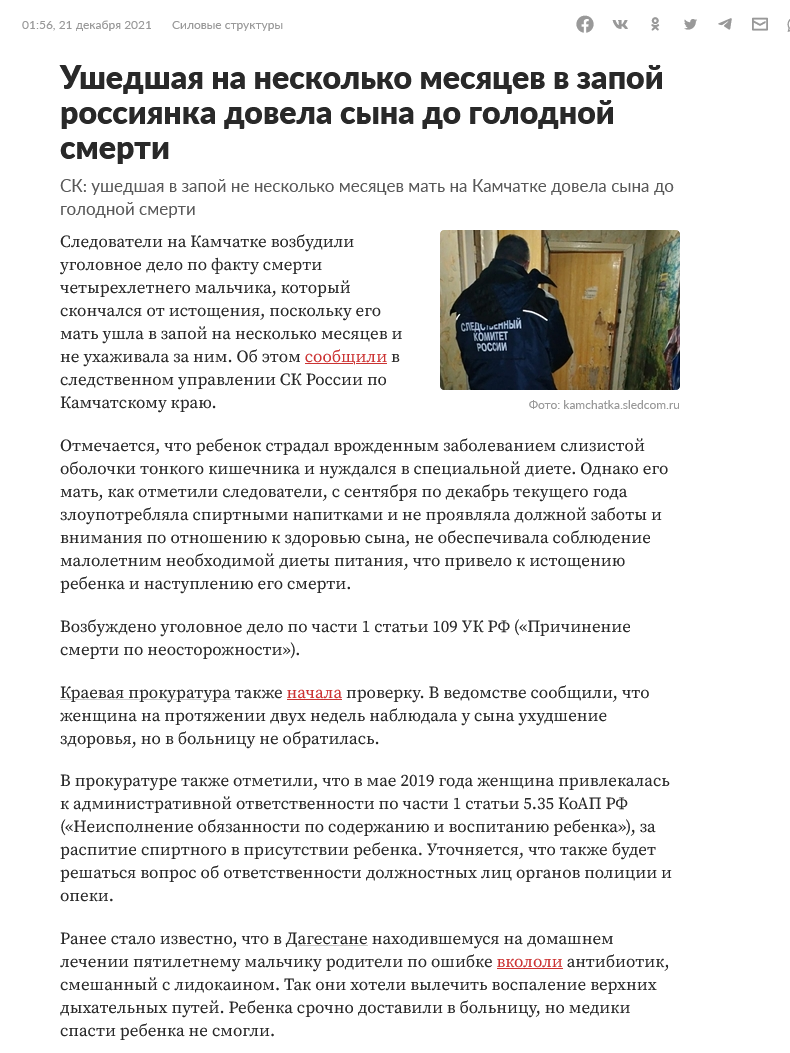 01:56, 21 декабря 2021 Силовые структуры

Ушедшая на несколько месяцев в запой россиянка довела сына до голодной смерти

СК: ушедшая в запой не несколько месяцев мать на Камчатке довела сына до голодной смерти

Следователи на Камчатке возбудили уголовное дело по факту смерти четырехлетнего мальчика, который скончался от истощения, поскольку его мать ушла в запой на несколько месяцев и не ухаживала за ним. Об этом сообщили в следственном управлении СК России по Камчатскому краю.

СЛЕДСТВЕННЫЙ КОМИТЕТ РОССИИ

Фото: kamchatka.sledcom.ru

Отмечается, что ребенок страдал врожденным заболеванием слизистой оболочки тонкого кишечника и нуждался в специальной диете. Однако его мать, как отметили следователи, с сентября по декабрь текущего года злоупотребляла спиртными напитками и не проявляла должной заботы и внимания по отношению к здоровью сына, не обеспечивала соблюдение малолетним необходимой диеты питания, что привело к истощению ребенка и наступлению его смерти.

Возбуждено уголовное дело по части 1 статьи 109 УК РФ («Причинение смерти по неосторожности»).

Краевая прокуратура также начала проверку. В ведомстве сообщили, что женщина на протяжении двух недель наблюдала у сына ухудшение здоровья, но в больницу не обратилась.

В прокуратуре также отметили, что в мае 2019 года женщина привлекалась к административной ответственности по части 1 статьи 5.35 КоАП РФ («Неисполнение обязанности по содержанию и воспитанию ребенка»), за распитие спиртного в присутствии ребенка. Уточняется, что также будет решаться вопрос об ответственности должностных лиц органов полиции и опеки.

Ранее стало известно, что в Дагестане находившемуся на домашнем лечении пятилетнему мальчику родители по ошибке вкололи антибиотик, смешанный с лидокаином. Так они хотели вылечить воспаление верхних дыхательных путей. Ребенка срочно доставили в больницу, но медики спасти ребенка не смогли.